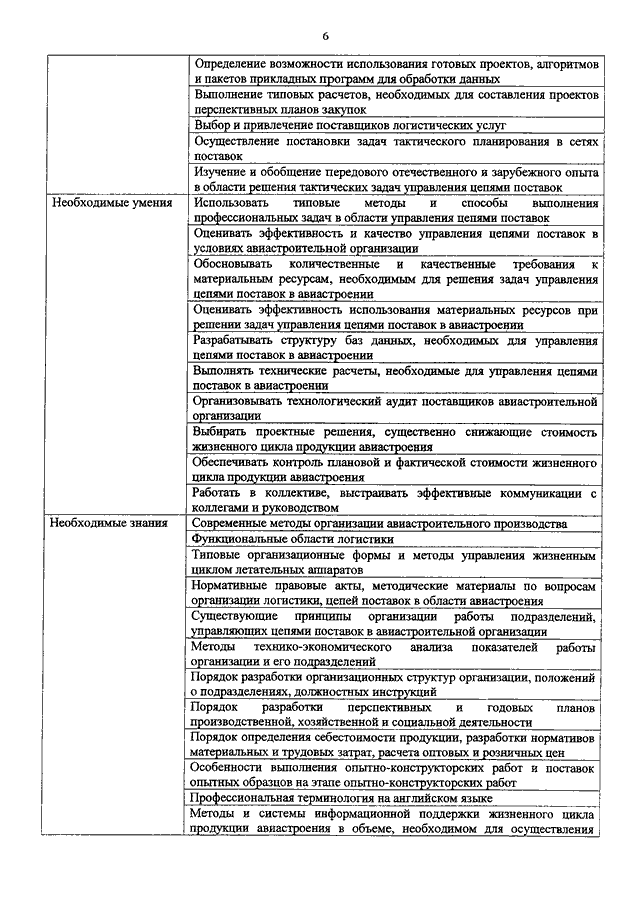 6

| | |
|---|---|
| | Определение возможности использования готовых проектов, алгоритмов и пакетов прикладных программ для обработки данных |
| | Выполнение типовых расчетов, необходимых для составления проектов перспективных планов закупок |
| | Выбор и привлечение поставщиков логистических услуг |
| | Осуществление постановки задач тактического планирования в сетях поставок |
| | Изучение и обобщение передового отечественного и зарубежного опыта в области решения тактических задач управления цепями поставок |
| Необходимые умения | Использовать типовые методы и способы выполнения профессиональных задач в области управления цепями поставок |
| | Оценивать эффективность и качество управления цепями поставок в условиях авиастроительной организации |
| | Обосновывать количественные и качественные требования к материальным ресурсам, необходимым для решения задач управления цепями поставок в авиастроении |
| | Оценивать эффективность использования материальных ресурсов при решении задач управления цепями поставок в авиастроении |
| | Разрабатывать структуру баз данных, необходимых для управления цепями поставок в авиастроении |
| | Выполнять технические расчеты, необходимые для управления цепями поставок в авиастроении |
| | Организовывать технологический аудит поставщиков авиастроительной организации |
| | Выбирать проектные решения, существенно снижающие стоимость жизненного цикла продукции авиастроения |
| | Обеспечивать контроль плановой и фактической стоимости жизненного цикла продукции авиастроения |
| | Работать в коллективе, выстраивать эффективные коммуникации с коллегами и руководством |
| Необходимые знания | Современные методы организации авиастроительного производства |
| | Функциональные области логистики |
| | Типовые организационные формы и методы управления жизненным циклом летательных аппаратов |
| | Нормативные правовые акты, методические материалы по вопросам организации логистики, цепей поставок в области авиастроения |
| | Существующие принципы организации работы подразделений, управляющих цепями поставок в авиастроительной организации |
| | Методы технико-экономического анализа показателей работы организации и его подразделений |
| | Порядок разработки организационных структур организации, положений о подразделениях, должностных инструкций |
| | Порядок разработки перспективных и годовых планов производственной, хозяйственной и социальной деятельности |
| | Порядок определения себестоимости продукции, разработки нормативов материальных и трудовых затрат, расчета оптовых и розничных цен |
| | Особенности выполнения опытно-конструкторских работ и поставок опытных образцов на этапе опытно-конструкторских работ |
| | Профессиональная терминология на английском языке |
| | Методы и системы информационной поддержки жизненного цикла продукции авиастроения в объеме, необходимом для осуществления |